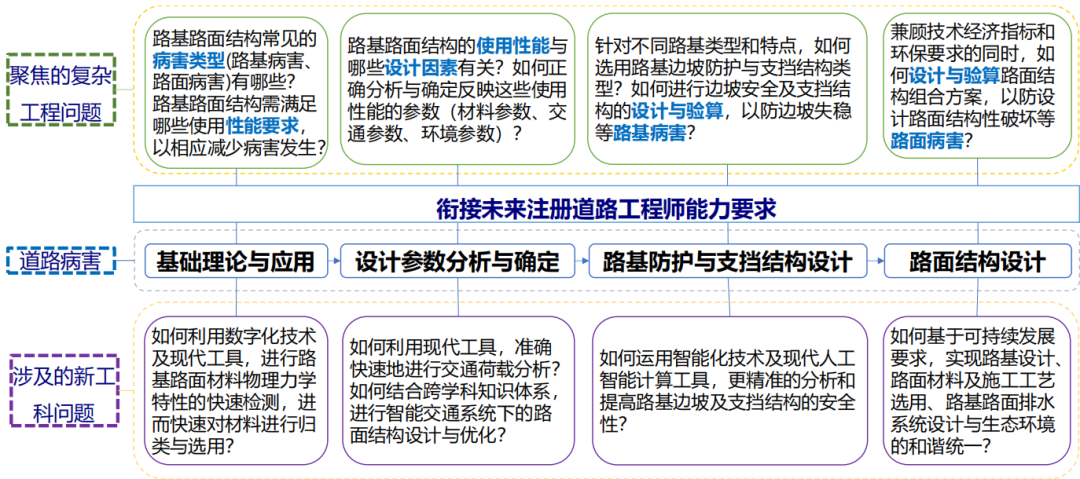 聚焦的复杂工程问题

路基路面结构常见的病害类型(路基病害、路面病害)有哪些？路基路面结构需满足哪些使用性能要求，以相应减少病害发生？

路基路面结构的使用性能与哪些设计因素有关？如何正确分析与确定反映这些使用性能的参数（材料参数、交通参数、环境参数）？

针对不同路基类型和特点，如何选用路基边坡防护与支挡结构类型？如何进行边坡安全及支挡结构的设计与验算，以防边坡失稳等路基病害？

兼顾技术经济指标和环保要求的同时，如何设计与验算路面结构组合方案，以防设计路面结构性破坏等路面病害？

衔接未来注册道路工程师能力要求

道路病害

基础理论与应用

设计参数分析与确定

路基防护与支挡结构设计

路面结构设计

涉及的新工科问题

如何利用数字化技术及现代工具，进行路基路面材料物理力学特性的快速检测，进而快速对材料进行归类与选用？

如何利用现代工具，准确快速地进行交通荷载分析？如何结合跨学科知识体系，进行智能交通系统下的路面结构设计与优化？

如何运用智能化技术及现代人工智能计算工具，更精准的分析和提高路基边坡及支挡结构的安全性？

如何基于可持续发展要求，实现路基设计、路面材料及施工工艺选用、路基路面排水系统设计与生态环境的和谐统一？